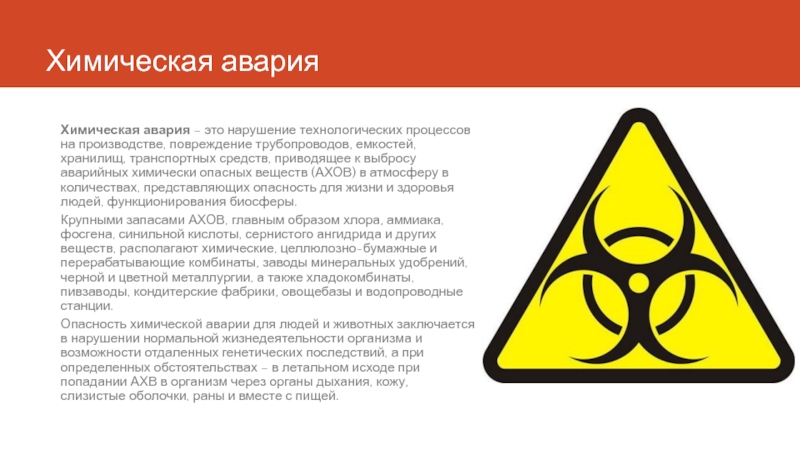 Химическая авария

Химическая авария – это нарушение технологических процессов на производстве, повреждение трубопроводов, емкостей, хранилищ, транспортных средств, приводящее к выбросу аварийных химически опасных веществ (АХОВ) в атмосферу в количествах, представляющих опасность для жизни и здоровья людей, функционирования биосферы.

Крупными запасами АХОВ, главным образом хлора, аммиака, фосгена, синильной кислоты, сернистого ангидрида и других веществ, располагают химические, целлюлозно-бумажные и перерабатывающие комбинаты, заводы минеральных удобрений, черной и цветной металлургии, а также хладокомбинаты, пивзаводы, кондитерские фабрики, овощебазы и водопроводные станции.

Опасность химической аварии для людей и животных заключается в нарушении нормальной жизнедеятельности организма и возможности отдаленных генетических последствий, а при определенных обстоятельствах – в летальном исходе при попадании АХВ в организм через органы дыхания, кожу, слизистые оболочки, раны и вместе с пищей.